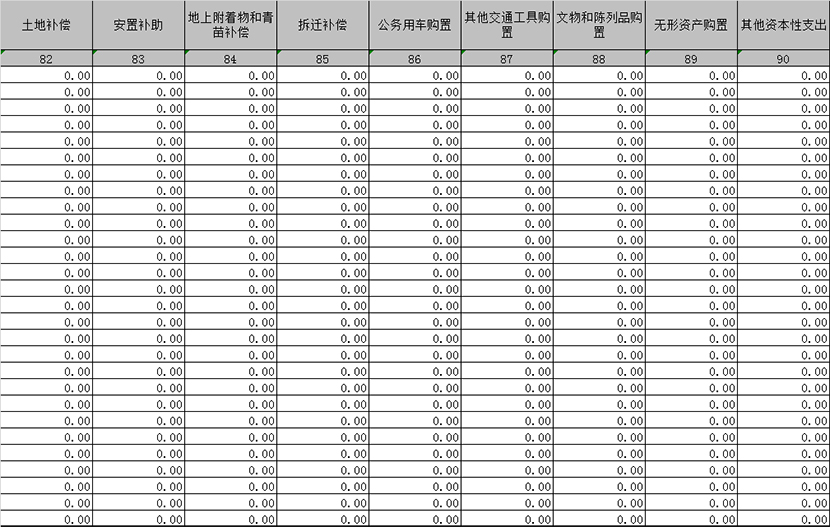 | 土地补偿 | 安置补助 | 地上附着物和青苗补偿 | 拆迁补偿 | 公务用车购置 | 其他交通工具购置 | 文物和陈列品购置 | 无形资产购置 | 其他资本性支出 |
|---|---|---|---|---|---|---|---|---|
| 82 | 83 | 84 | 85 | 86 | 87 | 88 | 89 | 90 |
| 0.00 | 0.00 | 0.00 | 0.00 | 0.00 | 0.00 | 0.00 | 0.00 | 0.00 |
| 0.00 | 0.00 | 0.00 | 0.00 | 0.00 | 0.00 | 0.00 | 0.00 | 0.00 |
| 0.00 | 0.00 | 0.00 | 0.00 | 0.00 | 0.00 | 0.00 | 0.00 | 0.00 |
| 0.00 | 0.00 | 0.00 | 0.00 | 0.00 | 0.00 | 0.00 | 0.00 | 0.00 |
| 0.00 | 0.00 | 0.00 | 0.00 | 0.00 | 0.00 | 0.00 | 0.00 | 0.00 |
| 0.00 | 0.00 | 0.00 | 0.00 | 0.00 | 0.00 | 0.00 | 0.00 | 0.00 |
| 0.00 | 0.00 | 0.00 | 0.00 | 0.00 | 0.00 | 0.00 | 0.00 | 0.00 |
| 0.00 | 0.00 | 0.00 | 0.00 | 0.00 | 0.00 | 0.00 | 0.00 | 0.00 |
| 0.00 | 0.00 | 0.00 | 0.00 | 0.00 | 0.00 | 0.00 | 0.00 | 0.00 |
| 0.00 | 0.00 | 0.00 | 0.00 | 0.00 | 0.00 | 0.00 | 0.00 | 0.00 |
| 0.00 | 0.00 | 0.00 | 0.00 | 0.00 | 0.00 | 0.00 | 0.00 | 0.00 |
| 0.00 | 0.00 | 0.00 | 0.00 | 0.00 | 0.00 | 0.00 | 0.00 | 0.00 |
| 0.00 | 0.00 | 0.00 | 0.00 | 0.00 | 0.00 | 0.00 | 0.00 | 0.00 |
| 0.00 | 0.00 | 0.00 | 0.00 | 0.00 | 0.00 | 0.00 | 0.00 | 0.00 |
| 0.00 | 0.00 | 0.00 | 0.00 | 0.00 | 0.00 | 0.00 | 0.00 | 0.00 |
| 0.00 | 0.00 | 0.00 | 0.00 | 0.00 | 0.00 | 0.00 | 0.00 | 0.00 |
| 0.00 | 0.00 | 0.00 | 0.00 | 0.00 | 0.00 | 0.00 | 0.00 | 0.00 |
| 0.00 | 0.00 | 0.00 | 0.00 | 0.00 | 0.00 | 0.00 | 0.00 | 0.00 |
| 0.00 | 0.00 | 0.00 | 0.00 | 0.00 | 0.00 | 0.00 | 0.00 | 0.00 |
| 0.00 | 0.00 | 0.00 | 0.00 | 0.00 | 0.00 | 0.00 | 0.00 | 0.00 |
| 0.00 | 0.00 | 0.00 | 0.00 | 0.00 | 0.00 | 0.00 | 0.00 | 0.00 |
| 0.00 | 0.00 | 0.00 | 0.00 | 0.00 | 0.00 | 0.00 | 0.00 | 0.00 |
| 0.00 | 0.00 | 0.00 | 0.00 | 0.00 | 0.00 | 0.00 | 0.00 | 0.00 |
| 0.00 | 0.00 | 0.00 | 0.00 | 0.00 | 0.00 | 0.00 | 0.00 | 0.00 |
| 0.00 | 0.00 | 0.00 | 0.00 | 0.00 | 0.00 | 0.00 | 0.00 | 0.00 |
| 0.00 | 0.00 | 0.00 | 0.00 | 0.00 | 0.00 | 0.00 | 0.00 | 0.00 |
| 0.00 | 0.00 | 0.00 | 0.00 | 0.00 | 0.00 | 0.00 | 0.00 | 0.00 |
| 0.00 | 0.00 | 0.00 | 0.00 | 0.00 | 0.00 | 0.00 | 0.00 | 0.00 |